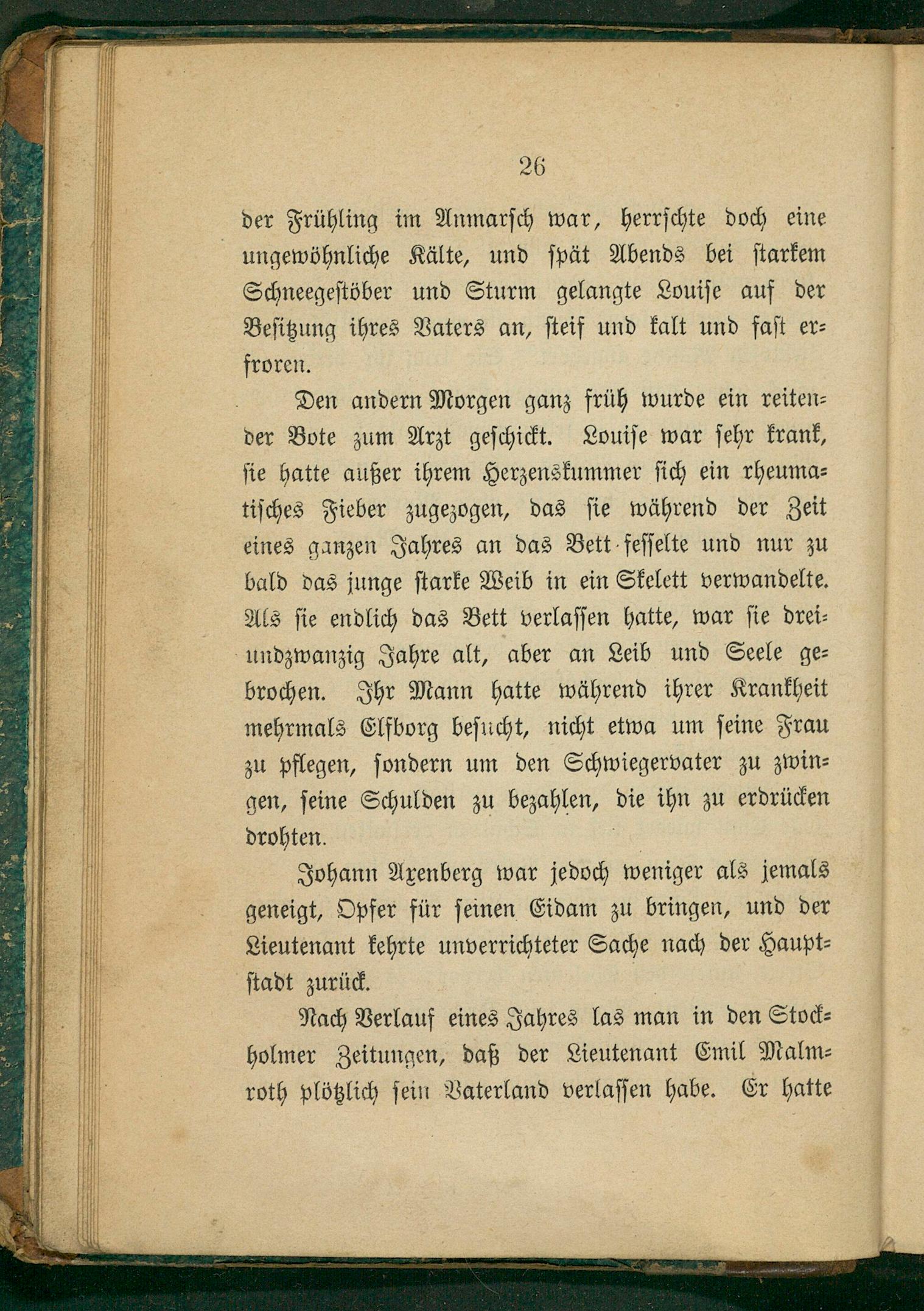 26

der Frühling im Anmarsch war, herrschte doch eine ungewöhnliche Kälte, und spät Abends bei starkem Schneegestöber und Sturm gelangte Louise auf der Besitzung ihres Vaters an, steif und kalt und fast erfroren.

Den andern Morgen ganz früh wurde ein reitender Bote zum Arzt geschickt. Louise war sehr krank, sie hatte außer ihrem Herzenskummer sich ein rheumatisches Fieber zugezogen, das sie während der Zeit eines ganzen Jahres an das Bett fesselte und nur zu bald das junge starke Weib in ein Skelett verwandelte. Als sie endlich das Bett verlassen hatte, war sie dreiundzwanzig Jahre alt, aber an Leib und Seele gebrochen. Ihr Mann hatte während ihrer Krankheit mehrmals Elfborg besucht, nicht etwa um seine Frau zu pflegen, sondern um den Schwiegervater zu zwingen, seine Schulden zu bezahlen, die ihn zu erdrücken drohten.

Johann Axenberg war jedoch weniger als jemals geneigt, Opfer für seinen Eidam zu bringen, und der Lieutenant kehrte unverrichteter Sache nach der Hauptstadt zurück.

Nach Verlauf eines Jahres las man in den Stockholmer Zeitungen, daß der Lieutenant Emil Malmroth plötzlich sein Vaterland verlassen habe. Er hatte